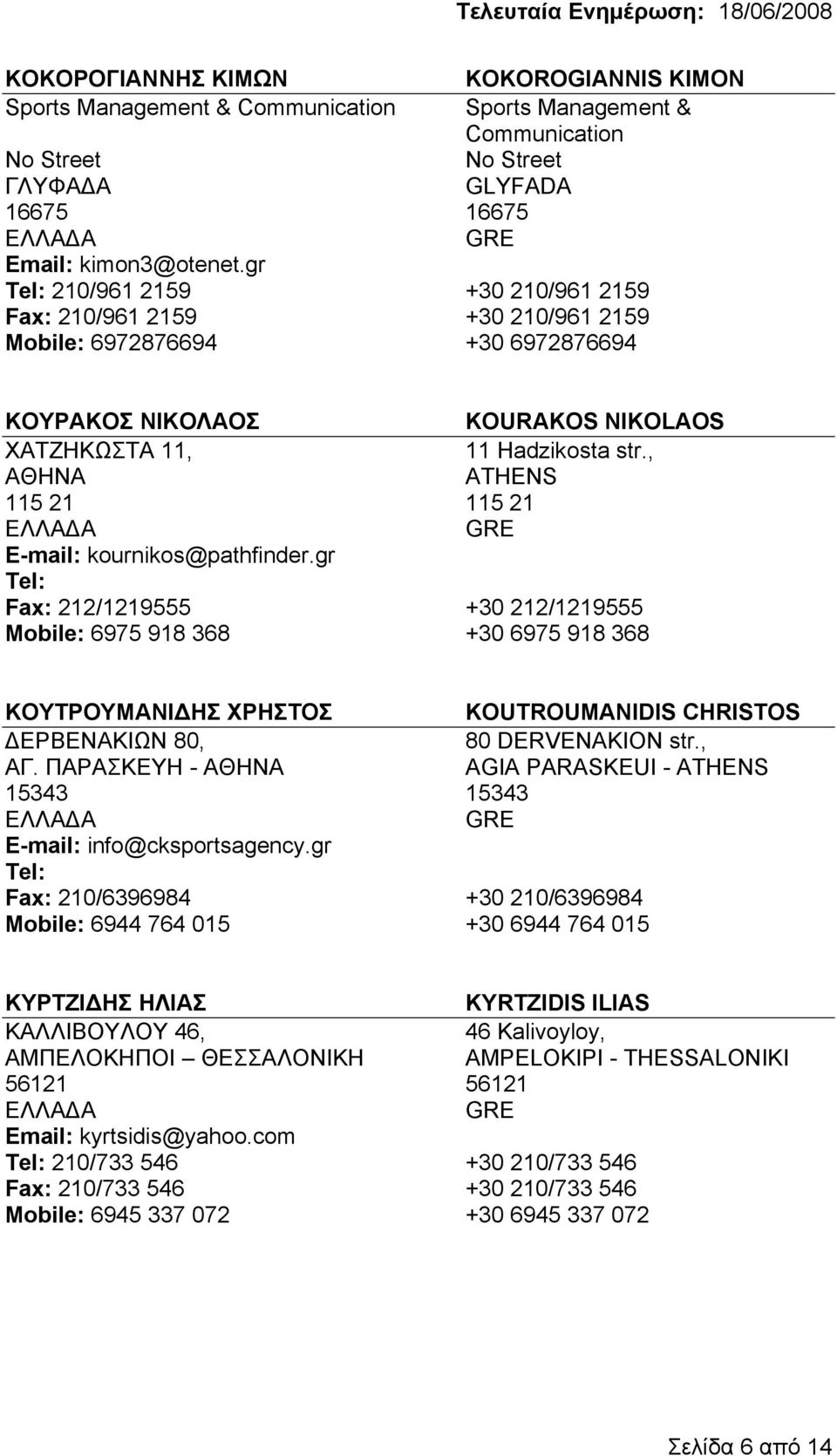 Τελευταία Ενημέρωση: 18/06/2008

| ΚΟΚΟΡΟΓΙΑΝΝΗΣ ΚΙΜΩΝ | KOKOROGIANNIS KIMON |
|---|---|
| Sports Management & Communication | Sports Management & Communication |
| No Street | No Street |
| ΓΛΥΦΑΔΑ | GLYFADA |
| 16675 | 16675 |
| ΕΛΛΑΔΑ | GRE |
| Email: kimon3@otenet.gr | |
| Tel: 210/961 2159 | +30 210/961 2159 |
| Fax: 210/961 2159 | +30 210/961 2159 |
| Mobile: 6972876694 | +30 6972876694 |

| ΚΟΥΡΑΚΟΣ ΝΙΚΟΛΑΟΣ | KOURAKOS NIKOLAOS |
|---|---|
| ΧΑΤΖΗΚΩΣΤΑ 11, | 11 Hadzikosta str., |
| ΑΘΗΝΑ | ATHENS |
| 115 21 | 115 21 |
| ΕΛΛΑΔΑ | GRE |
| E-mail: kournikos@pathfinder.gr | |
| Tel: | |
| Fax: 212/1219555 | +30 212/1219555 |
| Mobile: 6975 918 368 | +30 6975 918 368 |

| ΚΟΥΤΡΟΥΜΑΝΙΔΗΣ ΧΡΗΣΤΟΣ | KOUTROUMANIDIS CHRISTOS |
|---|---|
| ΔΕΡΒΕΝΑΚΙΩΝ 80, | 80 DERVENAKION str., |
| ΑΓ. ΠΑΡΑΣΚΕΥΗ - ΑΘΗΝΑ | AGIA PARASKEUI - ATHENS |
| 15343 | 15343 |
| ΕΛΛΑΔΑ | GRE |
| E-mail: info@cksportsagency.gr | |
| Tel: | |
| Fax: 210/6396984 | +30 210/6396984 |
| Mobile: 6944 764 015 | +30 6944 764 015 |

| ΚΥΡΤΖΙΔΗΣ ΗΛΙΑΣ | KYRTZIDIS ILIAS |
|---|---|
| ΚΑΛΛΙΒΟΥΛΟΥ 46, | 46 Kalivoyloy, |
| ΑΜΠΕΛΟΚΗΠΟΙ – ΘΕΣΣΑΛΟΝΙΚΗ | AMPELOKIPI - THESSALONIKI |
| 56121 | 56121 |
| ΕΛΛΑΔΑ | GRE |
| Email: kyrtsidis@yahoo.com | |
| Tel: 210/733 546 | +30 210/733 546 |
| Fax: 210/733 546 | +30 210/733 546 |
| Mobile: 6945 337 072 | +30 6945 337 072 |

Σελίδα 6 από 14